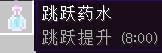 跳跃药水
跳跃提升 (8:00)